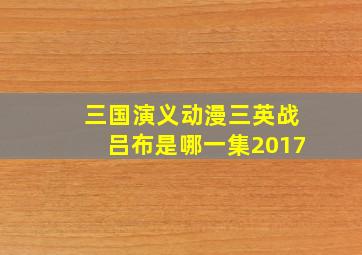 三国演义动漫三英战吕布是哪一集2017